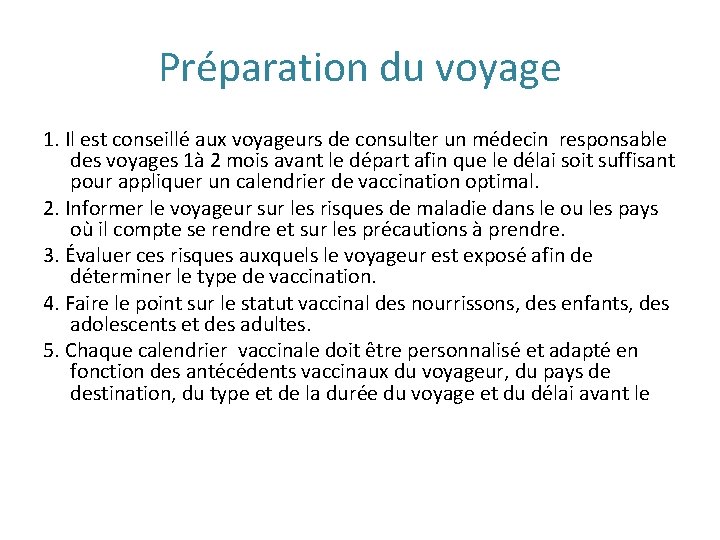 Préparation du voyage

1. Il est conseillé aux voyageurs de consulter un médecin responsable des voyages 1à 2 mois avant le départ afin que le délai soit suffisant pour appliquer un calendrier de vaccination optimal.
2. Informer le voyageur sur les risques de maladie dans le ou les pays où il compte se rendre et sur les précautions à prendre.
3. Évaluer ces risques auxquels le voyageur est exposé afin de déterminer le type de vaccination.
4. Faire le point sur le statut vaccinal des nourrissons, des enfants, des adolescents et des adultes.
5. Chaque calendrier vaccinale doit être personnalisé et adapté en fonction des antécédents vaccinaux du voyageur, du pays de destination, du type et de la durée du voyage et du délai avant le